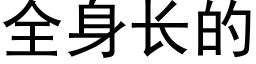 全身长的